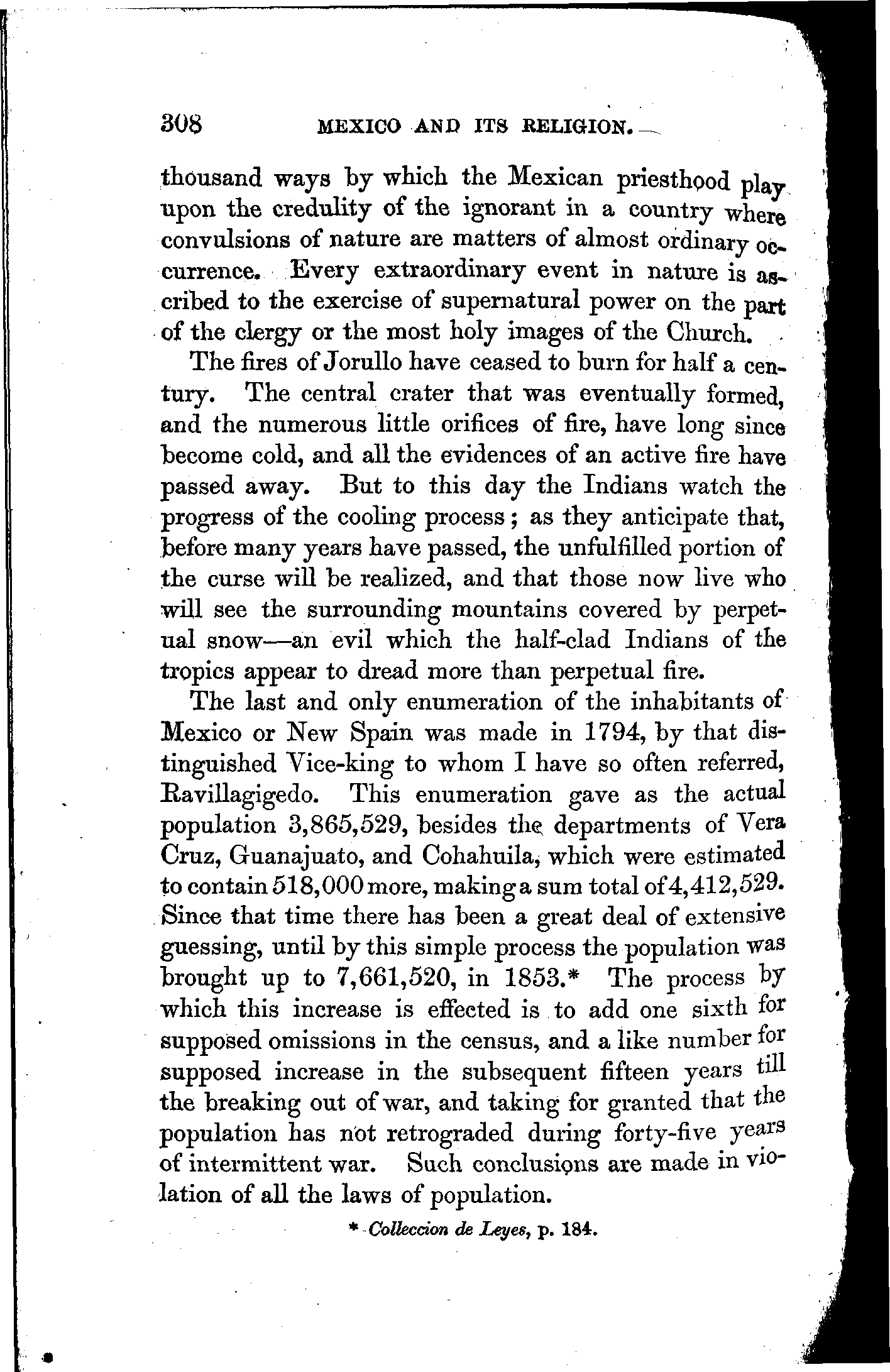 308 MEXICO AND ITS RELIGION.

thousand ways by which the Mexican priesthood play upon the credulity of the ignorant in a country where convulsions of nature are matters of almost ordinary occurrence. Every extraordinary event in nature is ascribed to the exercise of supernatural power on the part of the clergy or the most holy images of the Church.

The fires of Jorullo have ceased to burn for half a century. The central crater that was eventually formed, and the numerous little orifices of fire, have long since become cold, and all the evidences of an active fire have passed away. But to this day the Indians watch the progress of the cooling process; as they anticipate that, before many years have passed, the unfulfilled portion of the curse will be realized, and that those now live who will see the surrounding mountains covered by perpetual snow—an evil which the half-clad Indians of the tropics appear to dread more than perpetual fire.

The last and only enumeration of the inhabitants of Mexico or New Spain was made in 1794, by that distinguished Vice-king to whom I have so often referred, Ravillagigedo. This enumeration gave as the actual population 3,865,529, besides the departments of Vera Cruz, Guanajuato, and Cohahuila, which were estimated to contain 518,000 more, making a sum total of 4,412,529. Since that time there has been a great deal of extensive guessing, until by this simple process the population was brought up to 7,661,520, in 1853.* The process by which this increase is effected is to add one sixth for supposed omissions in the census, and a like number for supposed increase in the subsequent fifteen years till the breaking out of war, and taking for granted that the population has not retrograded during forty-five years of intermittent war. Such conclusions are made in violation of all the laws of population.

* Colleccion de Leyes, p. 184.